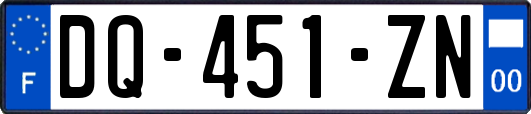 F
DQ-451-ZN
00